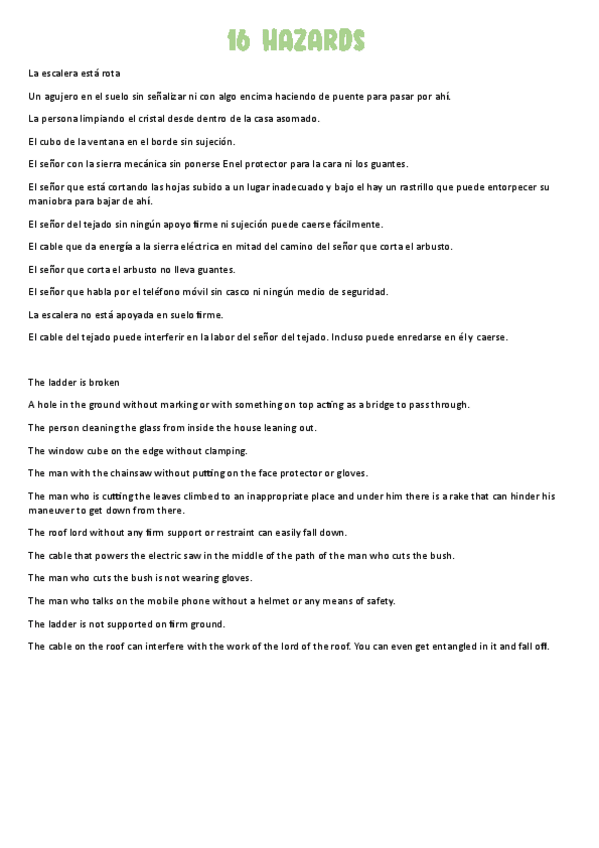 16 HAZARDS

La escalera está rota

Un agujero en el suelo sin señalizar ni con algo encima haciendo de puente para pasar por ahí.

La persona limpiando el cristal desde dentro de la casa asomado.

El cubo de la ventana en el borde sin sujeción.

El señor con la sierra mecánica sin ponerse Enel protector para la cara ni los guantes.

El señor que está cortando las hojas subido a un lugar inadecuado y bajo el hay un rastrillo que puede entorpecer su maniobra para bajar de ahí.

El señor del tejado sin ningún apoyo firme ni sujeción puede caerse fácilmente.

El cable que da energía a la sierra eléctrica en mitad del camino del señor que corta el arbusto.

El señor que corta el arbusto no lleva guantes.

El señor que habla por el teléfono móvil sin casco ni ningún medio de seguridad.

La escalera no está apoyada en suelo firme.

El cable del tejado puede interferir en la labor del señor del tejado. Incluso puede enredarse en él y caerse.

The ladder is broken

A hole in the ground without marking or with something on top acting as a bridge to pass through.

The person cleaning the glass from inside the house leaning out.

The window cube on the edge without clamping.

The man with the chainsaw without putting on the face protector or gloves.

The man who is cutting the leaves climbed to an inappropriate place and under him there is a rake that can hinder his maneuver to get down from there.

The roof lord without any firm support or restraint can easily fall down.

The cable that powers the electric saw in the middle of the path of the man who cuts the bush.

The man who cuts the bush is not wearing gloves.

The man who talks on the mobile phone without a helmet or any means of safety.

The ladder is not supported on firm ground.

The cable on the roof can interfere with the work of the lord of the roof. You can even get entangled in it and fall off.